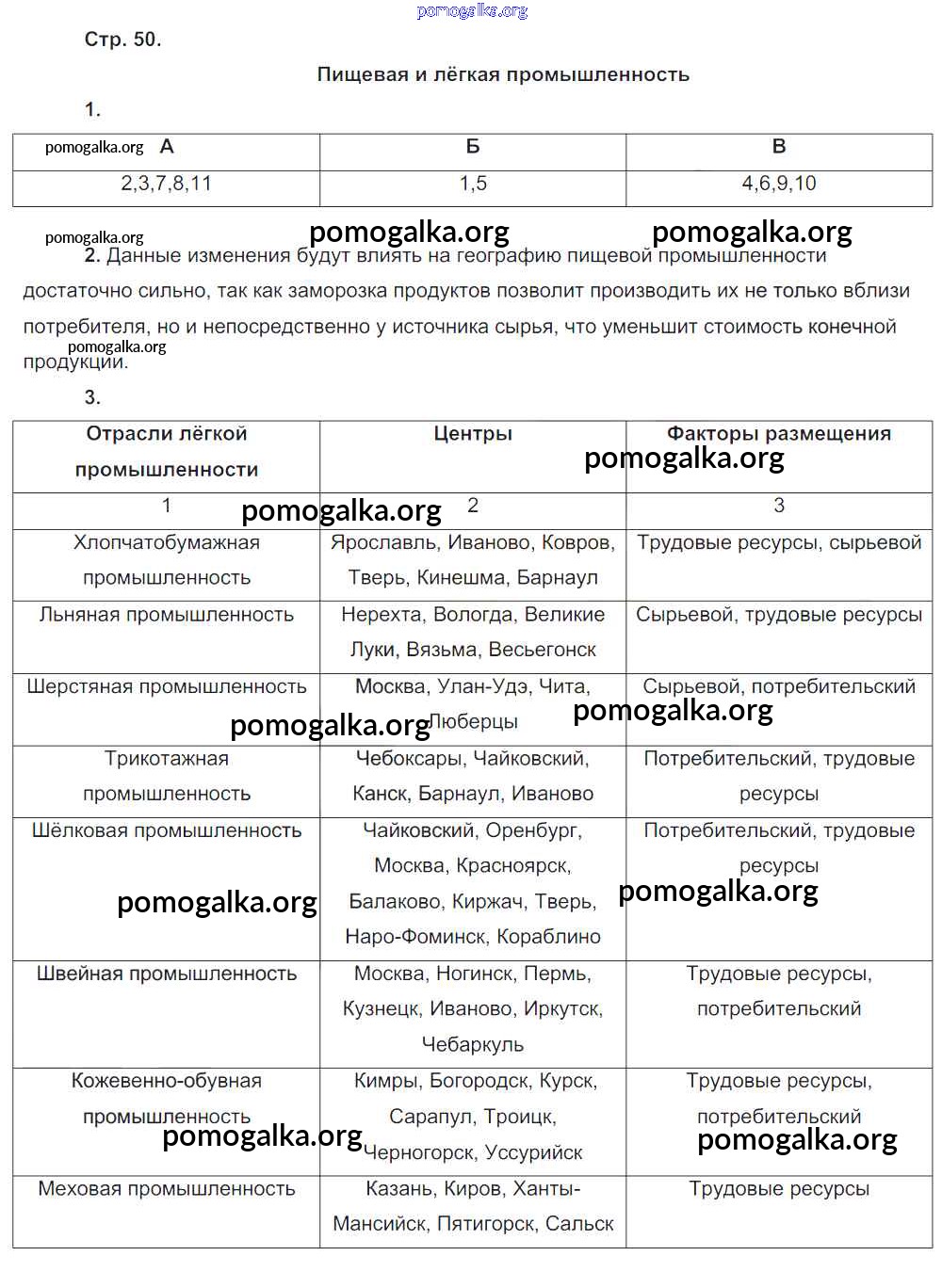 pomogalka.org

Стр. 50.

Пищевая и лёгкая промышленность

1.

| pomogalka.org А | Б | В |
|---|---|---|
| 2,3,7,8,11 | 1,5 | 4,6,9,10 |

pomogalka.org pomogalka.org pomogalka.org

2. Данные изменения будут влиять на географию пищевой промышленности достаточно сильно, так как заморозка продуктов позволит производить их не только вблизи потребителя, но и непосредственно у источника сырья, что уменьшит стоимость конечной продукции.

pomogalka.org

3.

| Отрасли лёгкой промышленности | Центры | Факторы размещения |
|---|---|---|
| 1 | 2 | 3 |
| Хлопчатобумажная промышленность | Ярославль, Иваново, Ковров, Тверь, Кинешма, Барнаул | Трудовые ресурсы, сырьевой |
| Льняная промышленность | Нерехта, Вологда, Великие Луки, Вязьма, Весьегонск | Сырьевой, трудовые ресурсы |
| Шерстяная промышленность | Москва, Улан-Удэ, Чита, Люберцы | Сырьевой, потребительский |
| Трикотажная промышленность | Чебоксары, Чайковский, Канск, Барнаул, Иваново | Потребительский, трудовые ресурсы |
| Шёлковая промышленность | Чайковский, Оренбург, Москва, Красноярск, Балаково, Киржач, Тверь, Наро-Фоминск, Кораблино | Потребительский, трудовые ресурсы |
| Швейная промышленность | Москва, Ногинск, Пермь, Кузнецк, Иваново, Иркутск, Чебаркуль | Трудовые ресурсы, потребительский |
| Кожевенно-обувная промышленность | Кимры, Богородск, Курск, Сарапул, Троицк, Черногорск, Уссурийск | Трудовые ресурсы, потребительский |
| Меховая промышленность | Казань, Киров, Ханты-Мансийск, Пятигорск, Сальск | Трудовые ресурсы |

pomogalka.org pomogalka.org pomogalka.org pomogalka.org pomogalka.org pomogalka.org pomogalka.org pomogalka.org